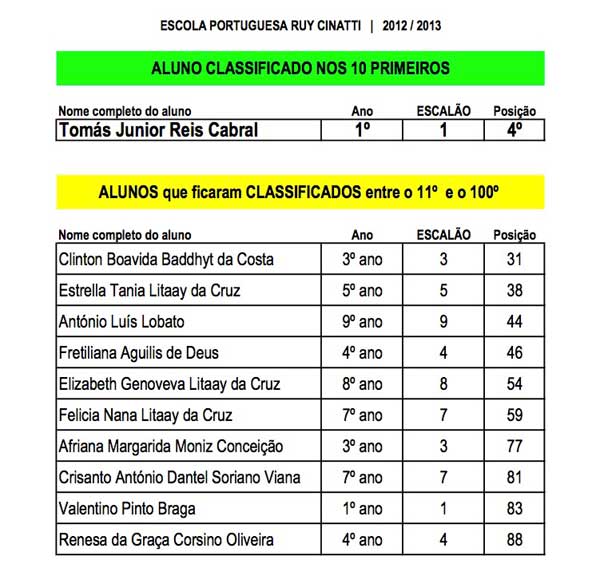 ESCOLA PORTUGUESA RUY CINATTI | 2012 / 2013

ALUNO CLASSIFICADO NOS 10 PRIMEIROS

| Nome completo do aluno | Ano | ESCALÃO | Posição |
|---|---|---|---|
| Tomás Junior Reis Cabral | 1º | 1 | 4º |

ALUNOS que ficaram CLASSIFICADOS entre o 11º e o 100º

| Nome completo do aluno | Ano | ESCALÃO | Posição |
|---|---|---|---|
| Clinton Boavida Baddhyt da Costa | 3º ano | 3 | 31 |
| Estrella Tania Litaay da Cruz | 5º ano | 5 | 38 |
| António Luís Lobato | 9º ano | 9 | 44 |
| Fretiliana Aguilis de Deus | 4º ano | 4 | 46 |
| Elizabeth Genoveva Litaay da Cruz | 8º ano | 8 | 54 |
| Felicia Nana Litaay da Cruz | 7º ano | 7 | 59 |
| Afriana Margarida Moniz Conceição | 3º ano | 3 | 77 |
| Crisanto António Dantel Soriano Viana | 7º ano | 7 | 81 |
| Valentino Pinto Braga | 1º ano | 1 | 83 |
| Renesa da Graça Corsino Oliveira | 4º ano | 4 | 88 |